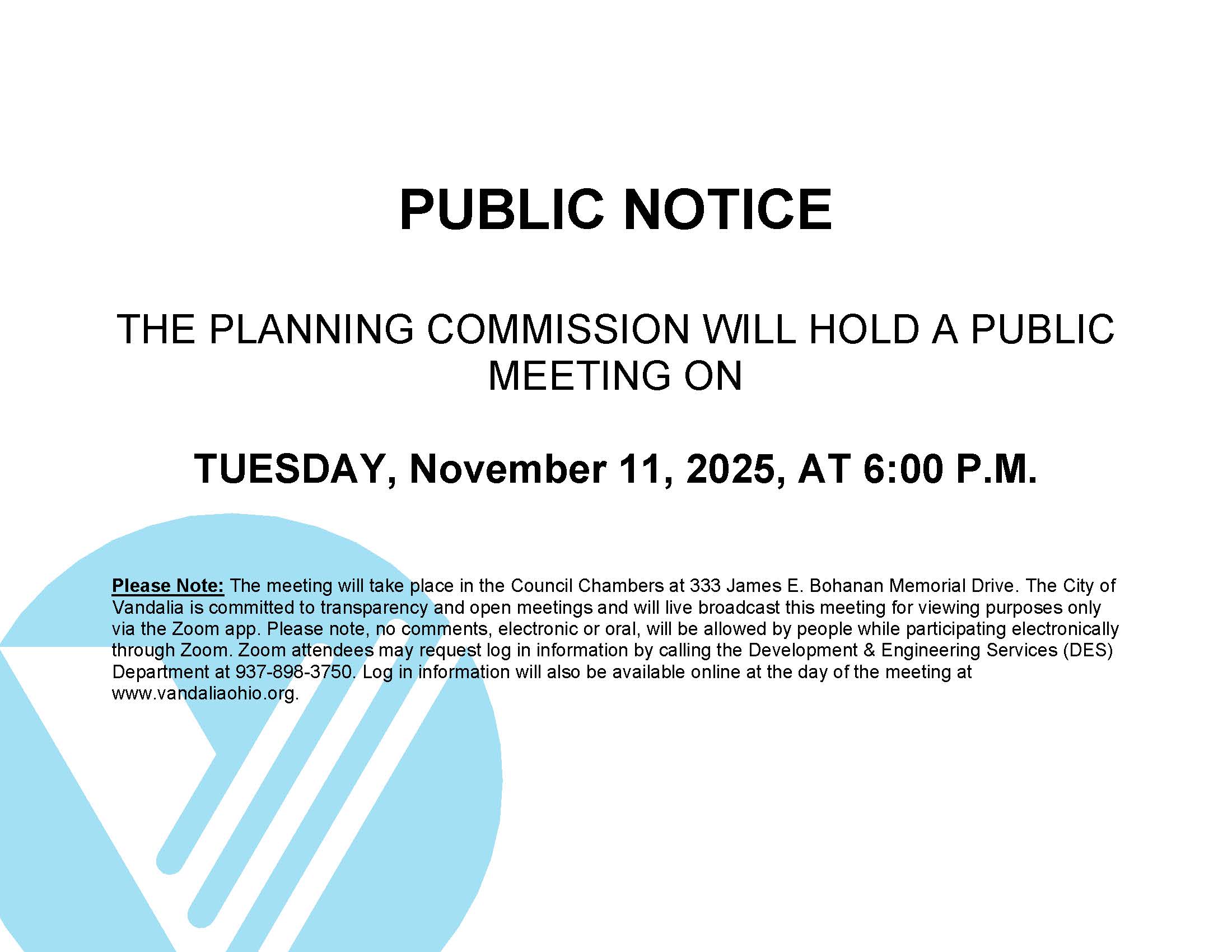 PUBLIC NOTICE

THE PLANNING COMMISSION WILL HOLD A PUBLIC MEETING ON

TUESDAY, November 11, 2025, AT 6:00 P.M.

Please Note: The meeting will take place in the Council Chambers at 333 James E. Bohanan Memorial Drive. The City of Vandalia is committed to transparency and open meetings and will live broadcast this meeting for viewing purposes only via the Zoom app. Please note, no comments, electronic or oral, will be allowed by people while participating electronically through Zoom. Zoom attendees may request log in information by calling the Development & Engineering Services (DES) Department at 937-898-3750. Log in information will also be available online at the day of the meeting at www.vandaliaohio.org.